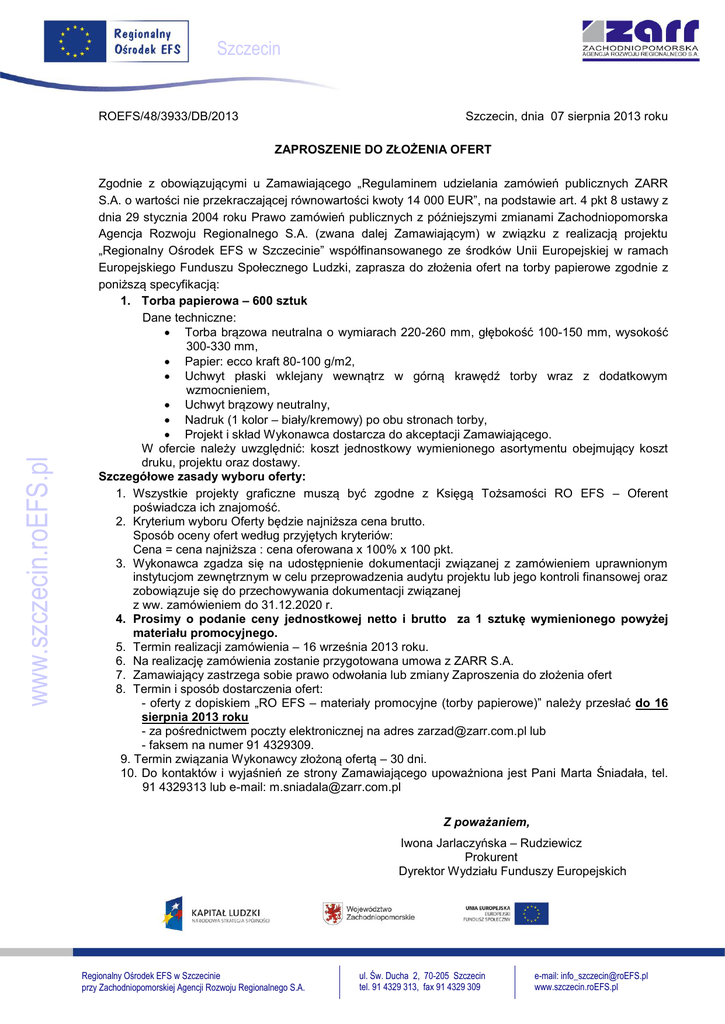 Regionalny Ośrodek EFS Szczecin

ZARR ZACHODNIOPOMORSKA AGENCJA ROZWOJU REGIONALNEGO S.A.

ROEFS/48/3933/DB/2013 Szczecin, dnia 07 sierpnia 2013 roku

ZAPROSZENIE DO ZŁOŻENIA OFERT

Zgodnie z obowiązującymi u Zamawiającego „Regulaminem udzielania zamówień publicznych ZARR S.A. o wartości nie przekraczającej równowartości kwoty 14 000 EUR", na podstawie art. 4 pkt 8 ustawy z dnia 29 stycznia 2004 roku Prawo zamówień publicznych z późniejszymi zmianami Zachodniopomorska Agencja Rozwoju Regionalnego S.A. (zwana dalej Zamawiającym) w związku z realizacją projektu „Regionalny Ośrodek EFS w Szczecinie" współfinansowanego ze środków Unii Europejskiej w ramach Europejskiego Funduszu Społecznego Ludzki, zaprasza do złożenia ofert na torby papierowe zgodnie z poniższą specyfikacją:

1. Torba papierowa – 600 sztuk
Dane techniczne:
• Torba brązowa neutralna o wymiarach 220-260 mm, głębokość 100-150 mm, wysokość 300-330 mm,
• Papier: ecco kraft 80-100 g/m2,
• Uchwyt płaski wklejany wewnątrz w górną krawędź torby wraz z dodatkowym wzmocnieniem,
• Uchwyt brązowy neutralny,
• Nadruk (1 kolor – biały/kremowy) po obu stronach torby,
• Projekt i skład Wykonawca dostarcza do akceptacji Zamawiającego.
W ofercie należy uwzględnić: koszt jednostkowy wymienionego asortymentu obejmujący koszt druku, projektu oraz dostawy.

Szczegółowe zasady wyboru oferty:
1. Wszystkie projekty graficzne muszą być zgodne z Księgą Tożsamości RO EFS – Oferent poświadcza ich znajomość.
2. Kryterium wyboru Oferty będzie najniższa cena brutto.
Sposób oceny ofert według przyjętych kryteriów:
Cena = cena najniższa : cena oferowana x 100% x 100 pkt.
3. Wykonawca zgadza się na udostępnienie dokumentacji związanej z zamówieniem uprawnionym instytucjom zewnętrznym w celu przeprowadzenia audytu projektu lub jego kontroli finansowej oraz zobowiązuje się do przechowywania dokumentacji związanej z ww. zamówieniem do 31.12.2020 r.
4. Prosimy o podanie ceny jednostkowej netto i brutto za 1 sztukę wymienionego powyżej materiału promocyjnego.
5. Termin realizacji zamówienia – 16 września 2013 roku.
6. Na realizację zamówienia zostanie przygotowana umowa z ZARR S.A.
7. Zamawiający zastrzega sobie prawo odwołania lub zmiany Zaproszenia do złożenia ofert
8. Termin i sposób dostarczenia ofert:
- oferty z dopiskiem „RO EFS – materiały promocyjne (torby papierowe)" należy przesłać do 16 sierpnia 2013 roku
- za pośrednictwem poczty elektronicznej na adres zarzad@zarr.com.pl lub
- faksem na numer 91 4329309.
9. Termin związania Wykonawcy złożoną ofertą – 30 dni.
10. Do kontaktów i wyjaśnień ze strony Zamawiającego upoważniona jest Pani Marta Śniadała, tel. 91 4329313 lub e-mail: m.sniadala@zarr.com.pl

Z poważaniem,
Iwona Jarlaczyńska – Rudziewicz
Prokurent
Dyrektor Wydziału Funduszy Europejskich

www.szczecin.roEFS.pl

KAPITAŁ LUDZKI NARODOWA STRATEGIA SPÓJNOŚCI
Województwo Zachodniopomorskie
UNIA EUROPEJSKA EUROPEJSKI FUNDUSZ SPOŁECZNY

Regionalny Ośrodek EFS w Szczecinie
przy Zachodniopomorskiej Agencji Rozwoju Regionalnego S.A.
ul. Św. Ducha 2, 70-205 Szczecin
tel. 91 4329 313, fax 91 4329 309
e-mail: info_szczecin@roEFS.pl
www.szczecin.roEFS.pl